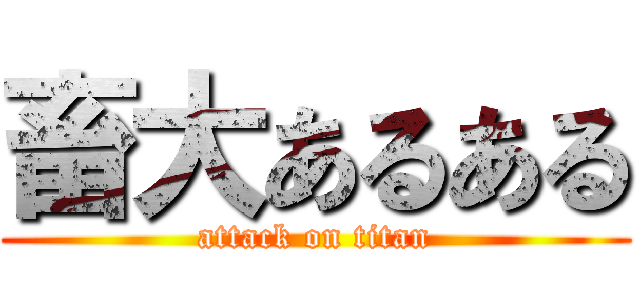 畜大あるある
attack on titan